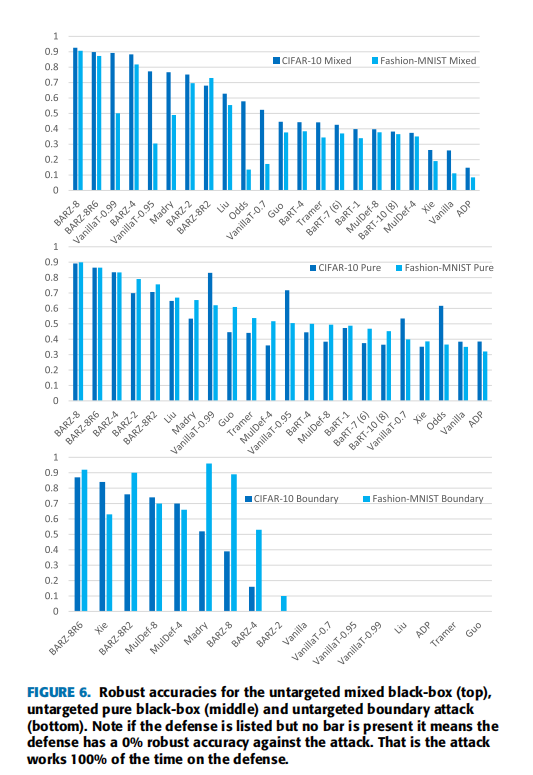 1
0.9
0.8
0.7
0.6
0.5
0.4
0.3
0.2
0.1
0

CIFAR-10 Mixed
Fashion-MNIST Mixed

BARZ-8
BARZ-8R6
VanillaT-0.99
BARZ-4
VanillaT-0.95
Madry
BARZ-2
BARZ-8R2
Liu
Odds
VanillaT-0.7
Guo
BaRT-4
Tramer
BaRT-7 (6)
BaRT-1
MulDef-8
BaRT-10 (8)
MulDef-4
Xie
Vanilla
ADP

1
0.9
0.8
0.7
0.6
0.5
0.4
0.3
0.2
0.1
0

CIFAR-10 Pure
Fashion-MNIST Pure

BARZ-8
BARZ-8R6
BARZ-4
BARZ-2
BARZ-8R2
Liu
Madry
VanillaT-0.99
Guo
Tramer
MulDef-4
VanillaT-0.95
BaRT-4
MulDef-8
BaRT-1
BaRT-7 (6)
BaRT-10 (8)
VanillaT-0.7
Xie
Odds
Vanilla
ADP

1
0.9
0.8
0.7
0.6
0.5
0.4
0.3
0.2
0.1
0

CIFAR-10 Boundary
Fashion-MNIST Boundary

BARZ-8R6
Xie
BARZ-8R2
MulDef-8
MulDef-4
Madry
BARZ-8
BARZ-4
BARZ-2
Vanilla
VanillaT-0.7
VanillaT-0.95
VanillaT-0.99
Liu
ADP
Tramer
Guo

FIGURE 6. Robust accuracies for the untargeted mixed black-box (top), untargeted pure black-box (middle) and untargeted boundary attack (bottom). Note if the defense is listed but no bar is present it means the defense has a 0% robust accuracy against the attack. That is the attack works 100% of the time on the defense.